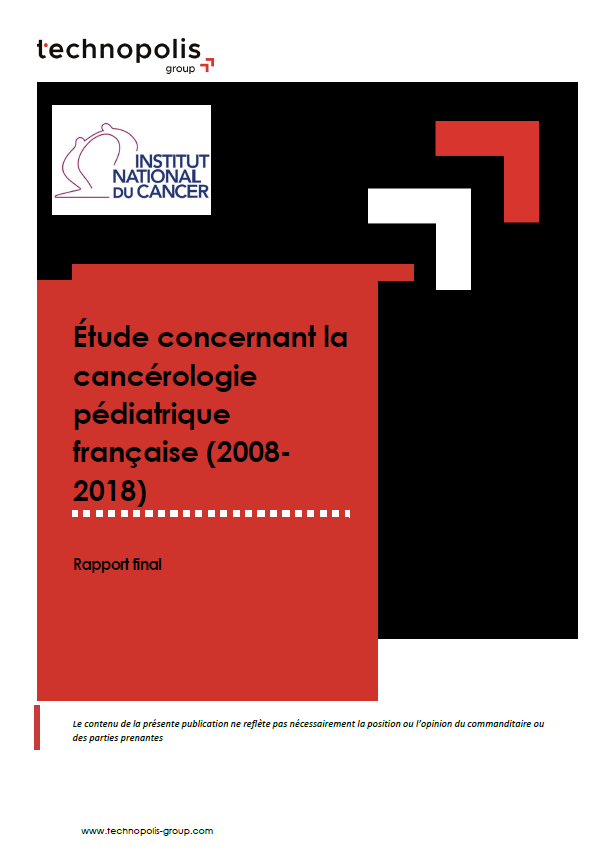 technopolis
group

INSTITUT
NATIONAL
DU CANCER

Étude concernant la cancérologie pédiatrique française (2008-2018)

Rapport final

Le contenu de la présente publication ne reflète pas nécessairement la position ou l'opinion du commanditaire ou des parties prenantes

www.technopolis-group.com